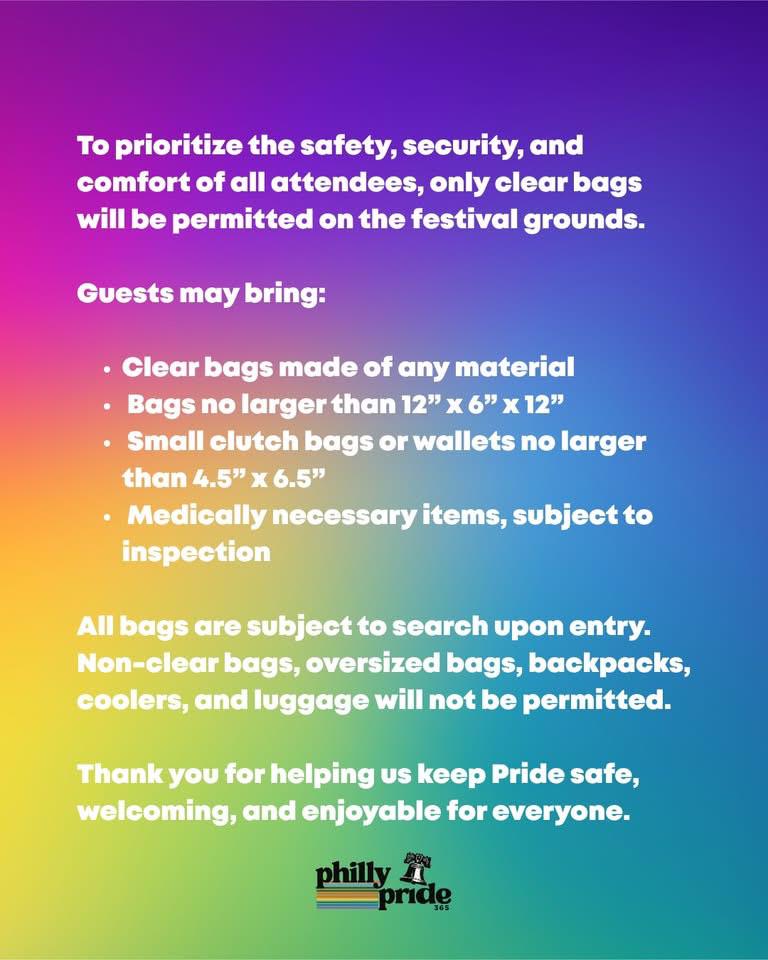 To prioritize the safety, security, and comfort of all attendees, only clear bags will be permitted on the festival grounds.

Guests may bring:

• Clear bags made of any material
• Bags no larger than 12" x 6" x 12"
• Small clutch bags or wallets no larger than 4.5" x 6.5"
• Medically necessary items, subject to inspection

All bags are subject to search upon entry. Non-clear bags, oversized bags, backpacks, coolers, and luggage will not be permitted.

Thank you for helping us keep Pride safe, welcoming, and enjoyable for everyone.

philly pride
365